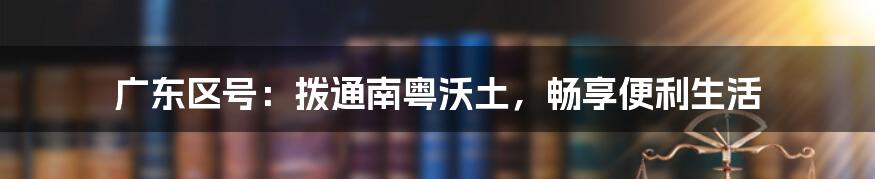 广东区号：拨通南粤沃土，畅享便利生活